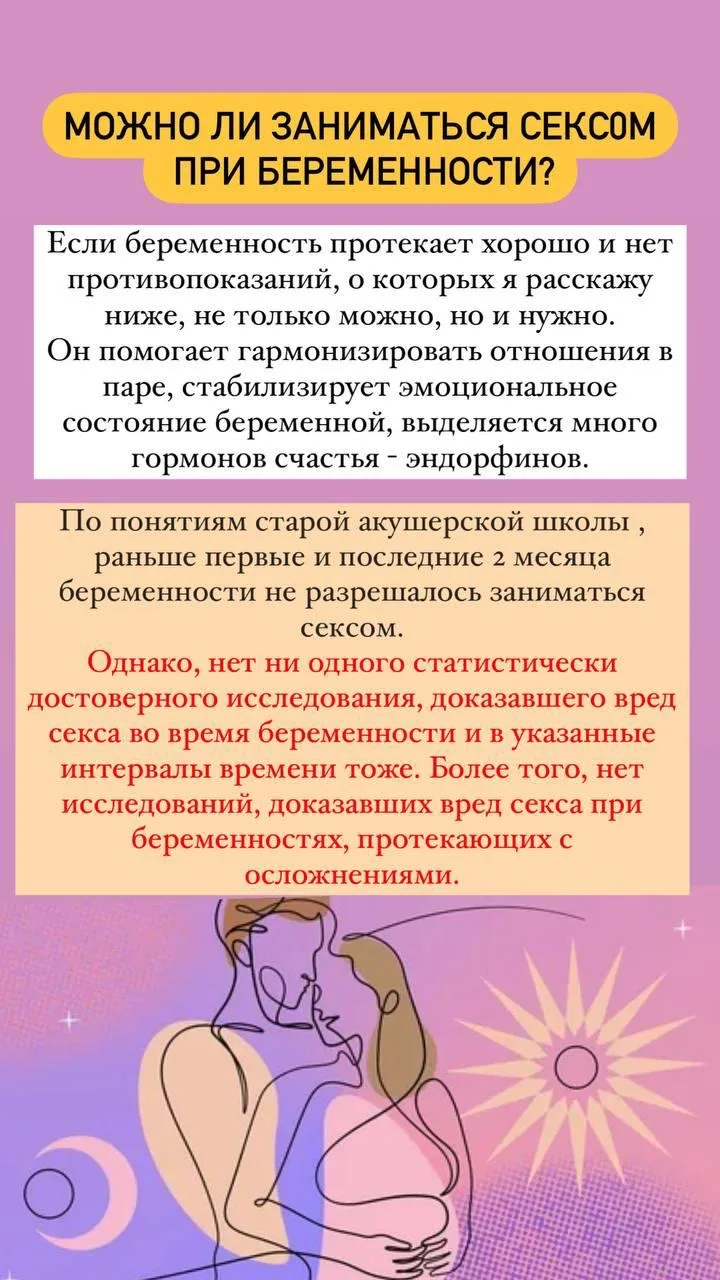 МОЖНО ЛИ ЗАНИМАТЬСЯ СЕКСОМ ПРИ БЕРЕМЕННОСТИ?

Если беременность протекает хорошо и нет противопоказаний, о которых я расскажу ниже, не только можно, но и нужно.
Он помогает гармонизировать отношения в паре, стабилизирует эмоциональное состояние беременной, выделяется много гормонов счастья - эндорфинов.

По понятиям старой акушерской школы , раньше первые и последние 2 месяца беременности не разрешалось заниматься сексом.
Однако, нет ни одного статистически достоверного исследования, доказавшего вред секса во время беременности и в указанные интервалы времени тоже. Более того, нет исследований, доказавших вред секса при беременностях, протекающих с осложнениями.